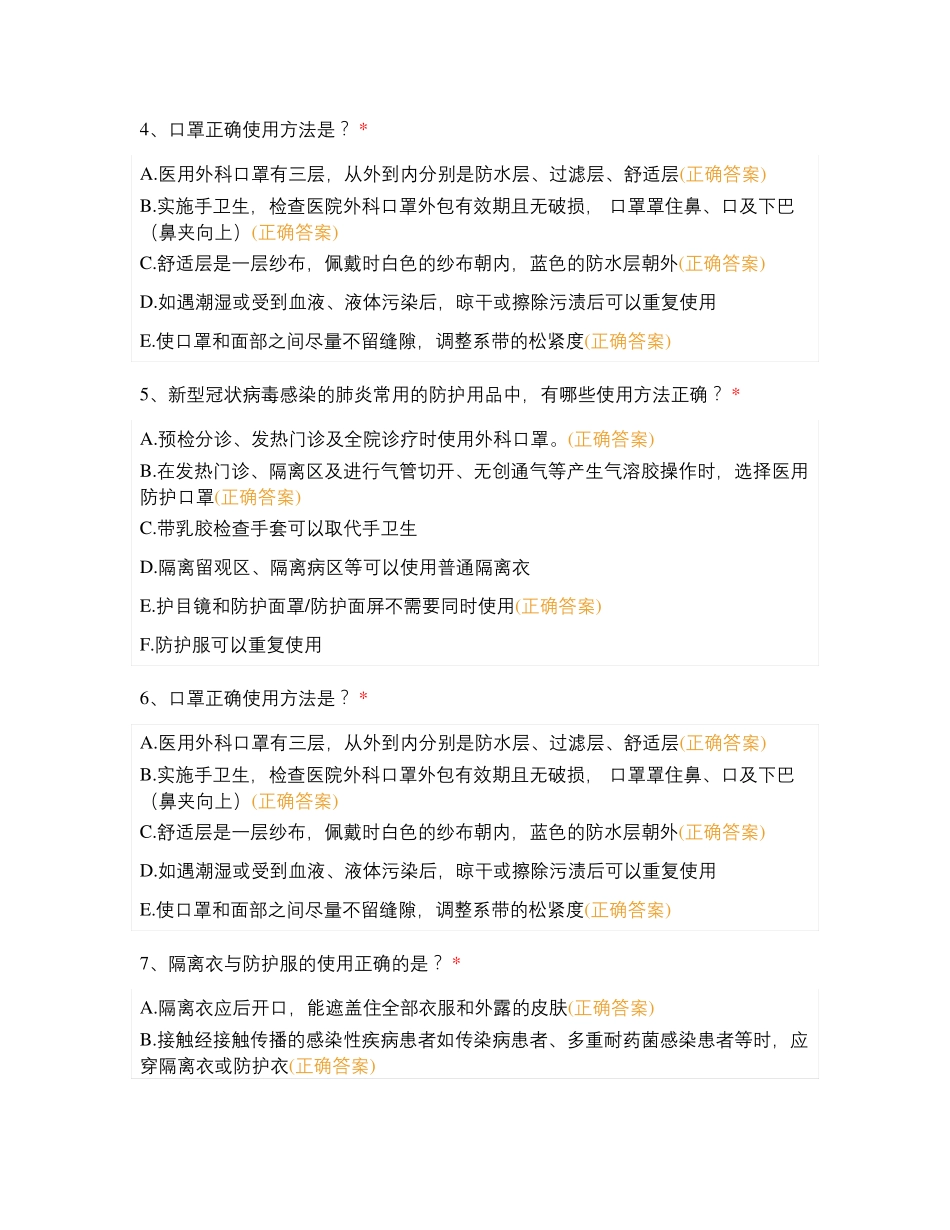 4、口罩正确使用方法是？ *

A.医用外科口罩有三层，从外到内分别是防水层、过滤层、舒适层(正确答案)

B.实施手卫生，检查医院外科口罩外包有效期且无破损， 口罩罩住鼻、口及下巴（鼻夹向上）(正确答案)

C.舒适层是一层纱布，佩戴时白色的纱布朝内，蓝色的防水层朝外(正确答案)

D.如遇潮湿或受到血液、液体污染后，晾干或擦除污渍后可以重复使用

E.使口罩和面部之间尽量不留缝隙，调整系带的松紧度(正确答案)

5、新型冠状病毒感染的肺炎常用的防护用品中，有哪些使用方法正确？ *

A.预检分诊、发热门诊及全院诊疗时使用外科口罩。(正确答案)

B.在发热门诊、隔离区及进行气管切开、无创通气等产生气溶胶操作时，选择医用防护口罩(正确答案)

C.带乳胶检查手套可以取代手卫生

D.隔离留观区、隔离病区等可以使用普通隔离衣

E.护目镜和防护面罩/防护面屏不需要同时使用(正确答案)

F.防护服可以重复使用

6、口罩正确使用方法是？ *

A.医用外科口罩有三层，从外到内分别是防水层、过滤层、舒适层(正确答案)

B.实施手卫生，检查医院外科口罩外包有效期且无破损， 口罩罩住鼻、口及下巴（鼻夹向上）(正确答案)

C.舒适层是一层纱布，佩戴时白色的纱布朝内，蓝色的防水层朝外(正确答案)

D.如遇潮湿或受到血液、液体污染后，晾干或擦除污渍后可以重复使用

E.使口罩和面部之间尽量不留缝隙，调整系带的松紧度(正确答案)

7、隔离衣与防护服的使用正确的是？ *

A.隔离衣应后开口，能遮盖住全部衣服和外露的皮肤(正确答案)

B.接触经接触传播的感染性疾病患者如传染病患者、多重耐药菌感染患者等时，应穿隔离衣或防护衣(正确答案)